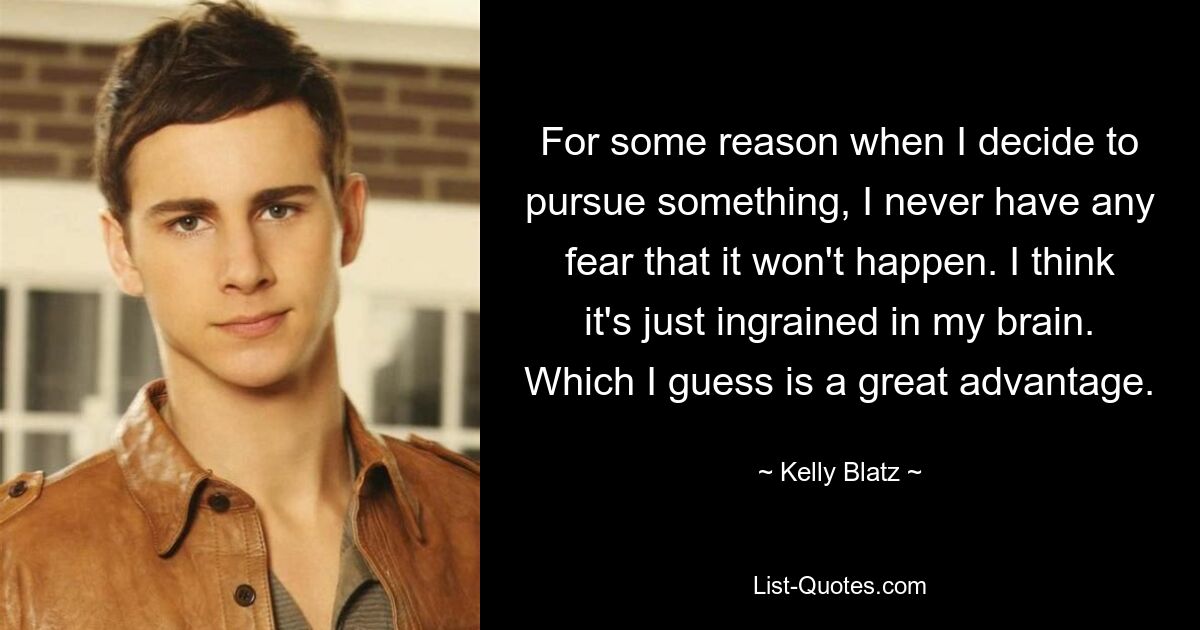 For some reason when I decide to pursue something, I never have any fear that it won't happen. I think it's just ingrained in my brain. Which I guess is a great advantage.

~ Kelly Blatz ~

List-Quotes.com